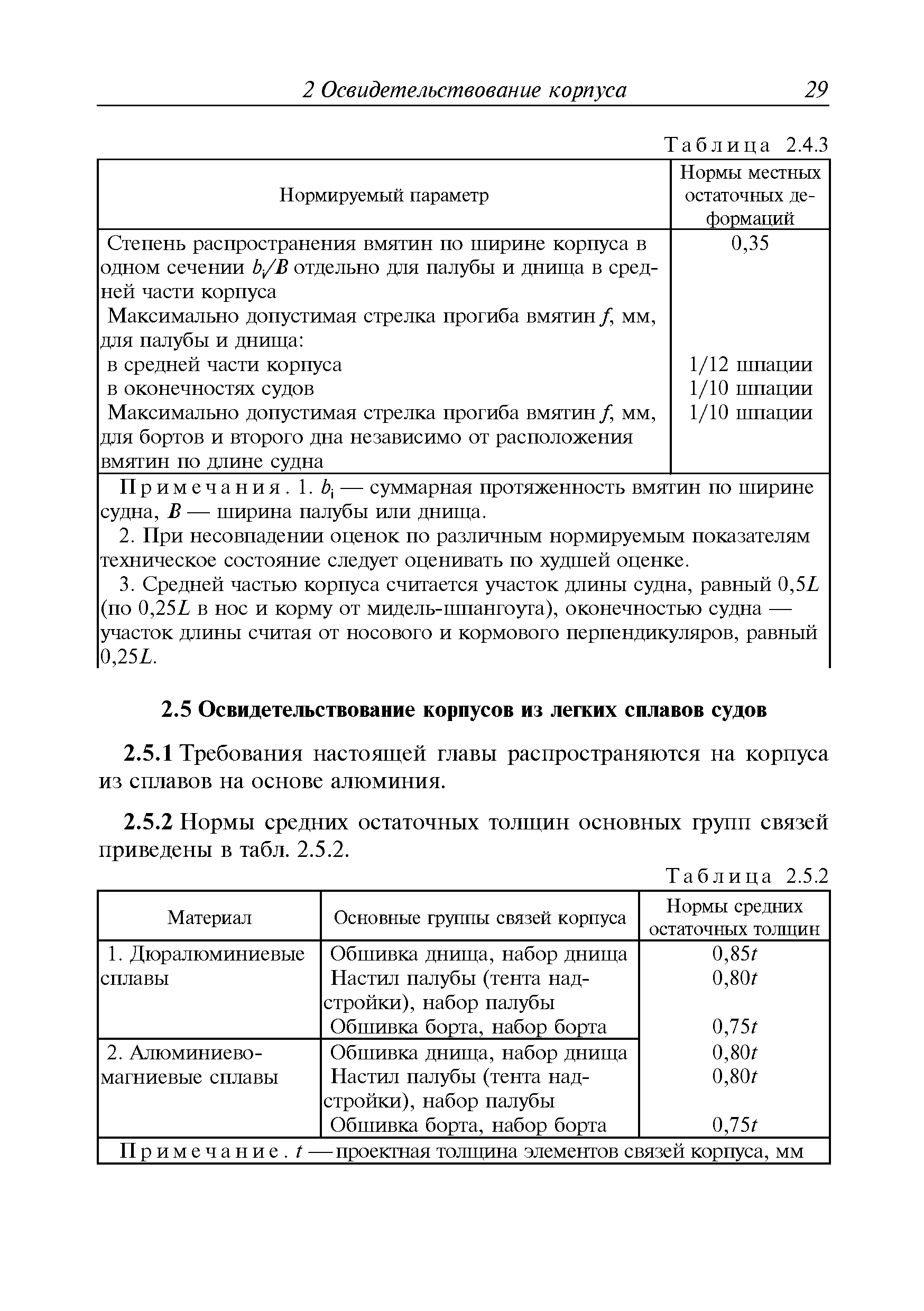 2 Освидетельствование корпуса 29

Таблица 2.4.3

| Нормируемый параметр | Нормы местных остаточных деформаций |
|---|---|
| Степень распространения вмятин по ширине корпуса в одном сечении $b_i/B$ отдельно для палубы и днища в средней части корпуса | 0,35 |
| Максимально допустимая стрелка прогиба вмятин $f$, мм, для палубы и днища: | |
| в средней части корпуса | 1/12 шпации |
| в оконечностях судов | 1/10 шпации |
| Максимально допустимая стрелка прогиба вмятин $f$, мм, для бортов и второго дна независимо от расположения вмятин по длине судна | 1/10 шпации |

Примечания. 1. $b_i$ — суммарная протяженность вмятин по ширине судна, $B$ — ширина палубы или днища.

2. При несовпадении оценок по различным нормируемым показателям техническое состояние следует оценивать по худшей оценке.

3. Средней частью корпуса считается участок длины судна, равный $0,5L$ (по $0,25L$ в нос и корму от мидель-шпангоута), оконечностью судна — участок длины считая от носового и кормового перпендикуляров, равный $0,25L$.

2.5 Освидетельствование корпусов из легких сплавов судов

2.5.1 Требования настоящей главы распространяются на корпуса из сплавов на основе алюминия.

2.5.2 Нормы средних остаточных толщин основных групп связей приведены в табл. 2.5.2.

Таблица 2.5.2

| Материал | Основные группы связей корпуса | Нормы средних остаточных толщин |
|---|---|---|
| 1. Дюралюминиевые сплавы | Обшивка днища, набор днища | $0,85t$ |
| | Настил палубы (тента надстройки), набор палубы | $0,80t$ |
| | Обшивка борта, набор борта | $0,75t$ |
| 2. Алюминиево-магниевые сплавы | Обшивка днища, набор днища | $0,80t$ |
| | Настил палубы (тента надстройки), набор палубы | $0,80t$ |
| | Обшивка борта, набор борта | $0,75t$ |

Примечание. $t$ — проектная толщина элементов связей корпуса, мм